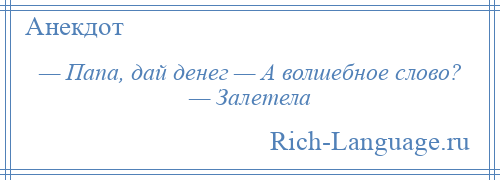 Анекдот

— Папа, дай денег — А волшебное слово? — Залетела

Rich-Language.ru